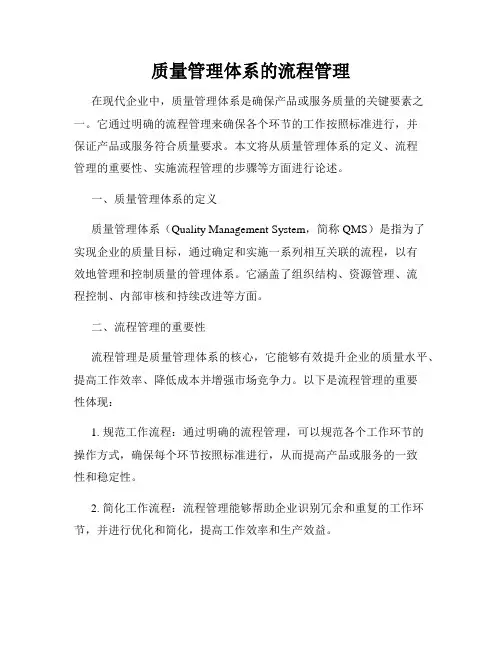 质量管理体系的流程管理

在现代企业中，质量管理体系是确保产品或服务质量的关键要素之一。它通过明确的流程管理来确保各个环节的工作按照标准进行，并保证产品或服务符合质量要求。本文将从质量管理体系的定义、流程管理的重要性、实施流程管理的步骤等方面进行论述。

一、质量管理体系的定义

质量管理体系（Quality Management System，简称 QMS）是指为了实现企业的质量目标，通过确定和实施一系列相互关联的流程，以有效地管理和控制质量的管理体系。它涵盖了组织结构、资源管理、流程控制、内部审核和持续改进等方面。

二、流程管理的重要性

流程管理是质量管理体系的核心，它能够有效提升企业的质量水平、提高工作效率、降低成本并增强市场竞争力。以下是流程管理的重要性体现：

1. 规范工作流程：通过明确的流程管理，可以规范各个工作环节的操作方式，确保每个环节按照标准进行，从而提高产品或服务的一致性和稳定性。

2. 简化工作流程：流程管理能够帮助企业识别冗余和重复的工作环节，并进行优化和简化，提高工作效率和生产效益。